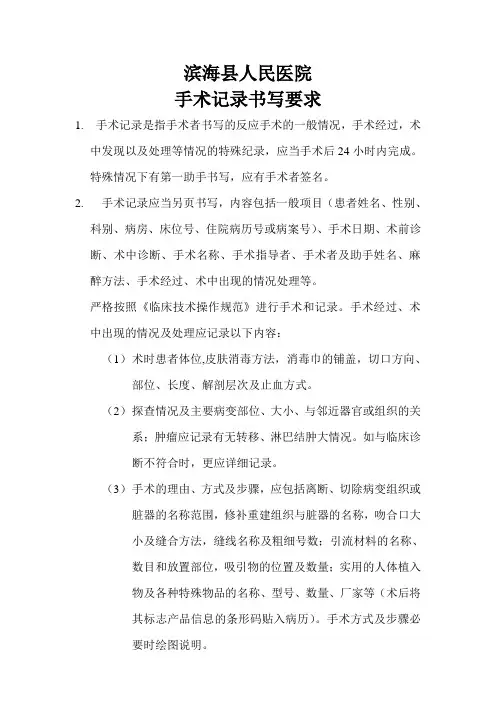 滨海县人民医院
手术记录书写要求

1. 手术记录是指手术者书写的反应手术的一般情况，手术经过，术中发现以及处理等情况的特殊纪录，应当手术后 24 小时内完成。特殊情况下有第一助手书写，应有手术者签名。

2. 手术记录应当另页书写，内容包括一般项目（患者姓名、性别、科别、病房、床位号、住院病历号或病案号）、手术日期、术前诊断、术中诊断、手术名称、手术指导者、手术者及助手姓名、麻醉方法、手术经过、术中出现的情况处理等。

严格按照《临床技术操作规范》进行手术和记录。手术经过、术中出现的情况及处理应记录以下内容：

（1）术时患者体位,皮肤消毒方法，消毒巾的铺盖，切口方向、部位、长度、解剖层次及止血方式。

（2）探查情况及主要病变部位、大小、与邻近器官或组织的关系；肿瘤应记录有无转移、淋巴结肿大情况。如与临床诊断不符合时，更应详细记录。

（3）手术的理由、方式及步骤，应包括离断、切除病变组织或脏器的名称范围，修补重建组织与脏器的名称，吻合口大小及缝合方法，缝线名称及粗细号数；引流材料的名称、数目和放置部位，吸引物的位置及数量；实用的人体植入物及各种特殊物品的名称、型号、数量、厂家等（术后将其标志产品信息的条形码贴入病历）。手术方式及步骤必要时绘图说明。